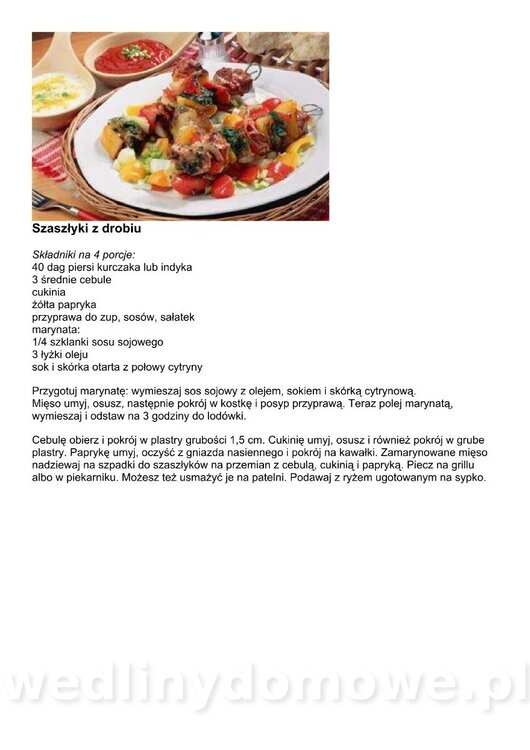 Szaszłyki z drobiu

Składniki na 4 porcje:
40 dag piersi kurczaka lub indyka
3 średnie cebule
cukinia
żółta papryka
przyprawa do zup, sosów, sałatek
marynata:
1/4 szklanki sosu sojowego
3 łyżki oleju
sok i skórka otarta z połowy cytryny

Przygotuj marynatę: wymieszaj sos sojowy z olejem, sokiem i skórką cytrynową. Mięso umyj, osusz, następnie pokrój w kostkę i posyp przyprawą. Teraz polej marynatą, wymieszaj i odstaw na 3 godziny do lodówki.

Cebulę obierz i pokrój w plastry grubości 1,5 cm. Cukinię umyj, osusz i również pokrój w grube plastry. Paprykę umyj, oczyść z gniazda nasiennego i pokrój na kawałki. Zamarynowane mięso nadziewaj na szpadki do szaszłyków na przemian z cebulą, cukinią i papryką. Piecz na grillu albo w piekarniku. Możesz też usmażyć je na patelni. Podawaj z ryżem ugotowanym na sypko.

wedlinydomowe.pl